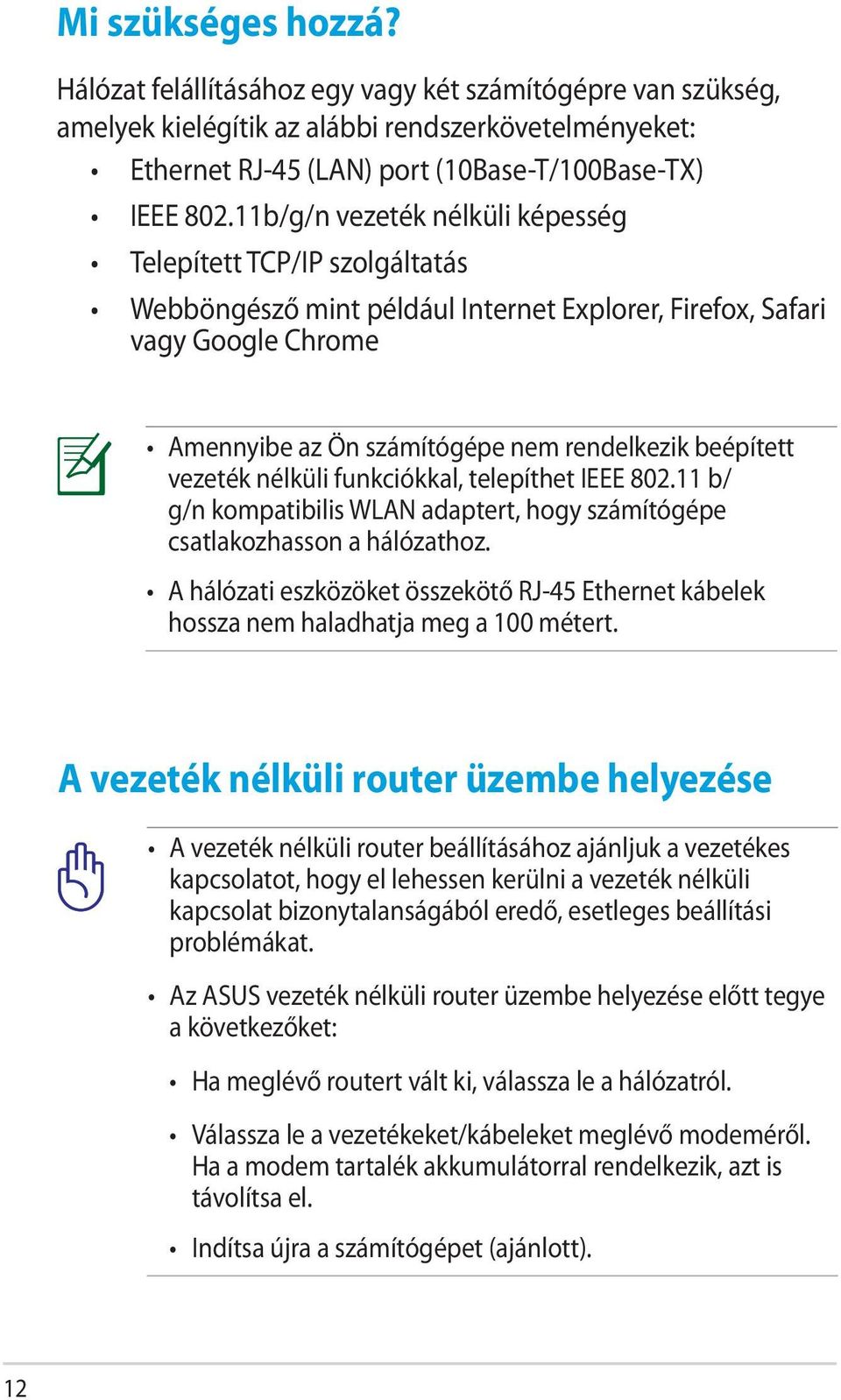 Mi szükséges hozzá?

Hálózat felállításához egy vagy két számítógépre van szükség, amelyek kielégítik az alábbi rendszerkövetelményeket:

• Ethernet RJ-45 (LAN) port (10Base-T/100Base-TX)
• IEEE 802.11b/g/n vezeték nélküli képesség
• Telepített TCP/IP szolgáltatás
• Webböngésző mint például Internet Explorer, Firefox, Safari vagy Google Chrome

• Amennyibe az Ön számítógépe nem rendelkezik beépített vezeték nélküli funkciókkal, telepíthet IEEE 802.11 b/g/n kompatibilis WLAN adaptert, hogy számítógépe csatlakozhasson a hálózathoz.
• A hálózati eszközöket összekötő RJ-45 Ethernet kábelek hossza nem haladhatja meg a 100 métert.

A vezeték nélküli router üzembe helyezése

• A vezeték nélküli router beállításához ajánljuk a vezetékes kapcsolatot, hogy el lehessen kerülni a vezeték nélküli kapcsolat bizonytalanságából eredő, esetleges beállítási problémákat.
• Az ASUS vezeték nélküli router üzembe helyezése előtt tegye a következőket:
• Ha meglévő routert vált ki, válassza le a hálózatról.
• Válassza le a vezetékeket/kábeleket meglévő modeméről. Ha a modem tartalék akkumulátorral rendelkezik, azt is távolítsa el.
• Indítsa újra a számítógépet (ajánlott).

12